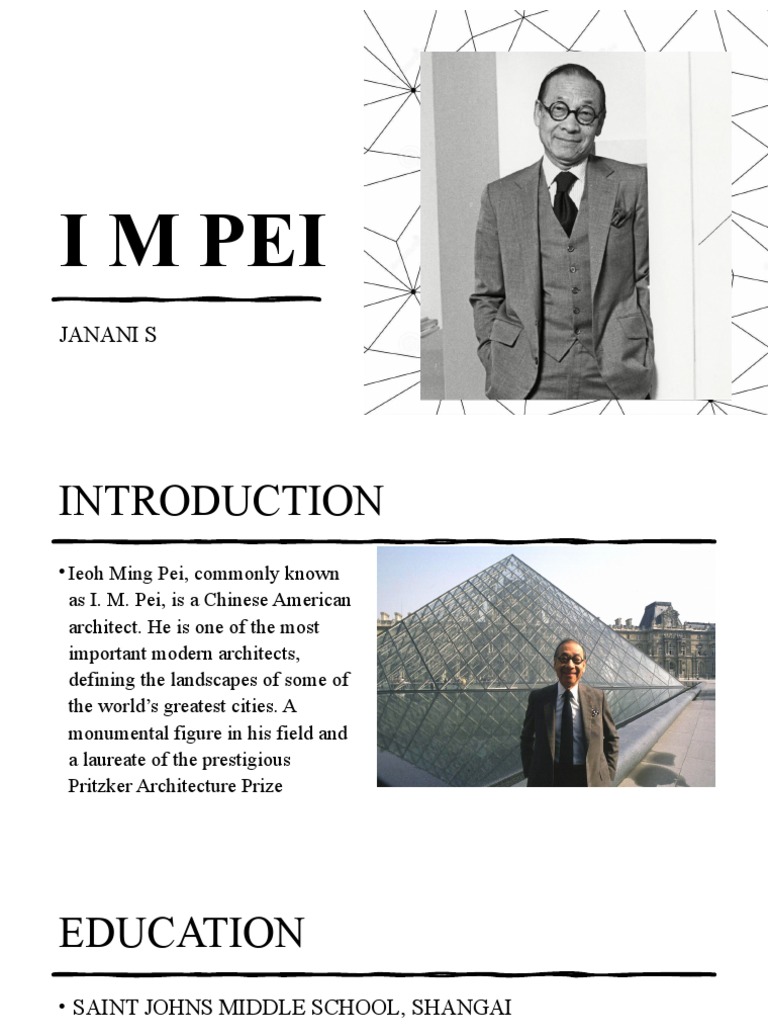 I M PEI

JANANI S

INTRODUCTION

• Ieoh Ming Pei, commonly known as I. M. Pei, is a Chinese American architect. He is one of the most important modern architects, defining the landscapes of some of the world's greatest cities. A monumental figure in his field and a laureate of the prestigious Pritzker Architecture Prize

EDUCATION

• SAINT JOHNS MIDDLE SCHOOL, SHANGAI